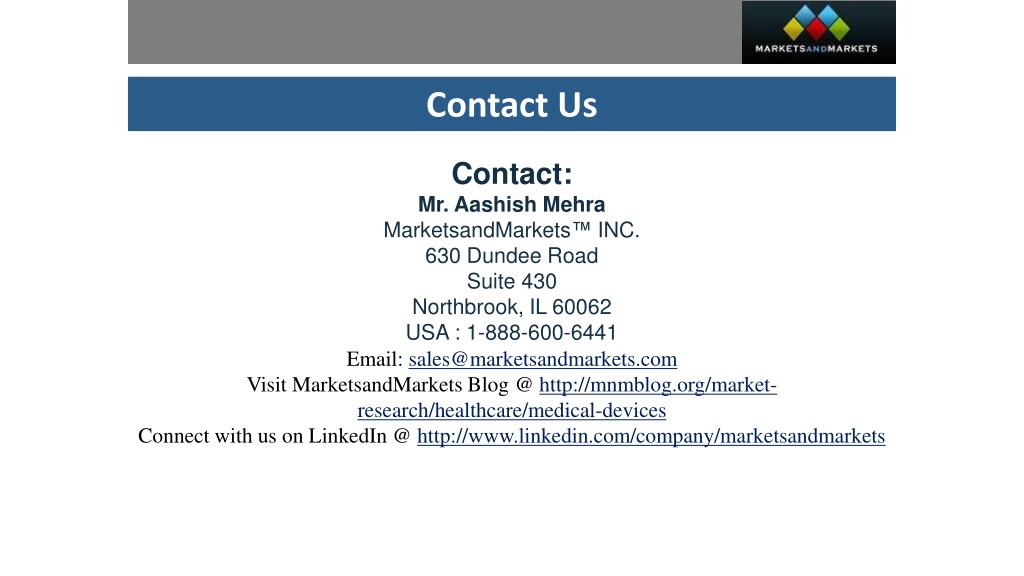 MARKETSANDMARKETS

Contact Us

Contact:
Mr. Aashish Mehra
MarketsandMarkets™ INC.
630 Dundee Road
Suite 430
Northbrook, IL 60062
USA : 1-888-600-6441
Email: sales@marketsandmarkets.com
Visit MarketsandMarkets Blog @ http://mnmblog.org/market-research/healthcare/medical-devices
Connect with us on LinkedIn @ http://www.linkedin.com/company/marketsandmarkets